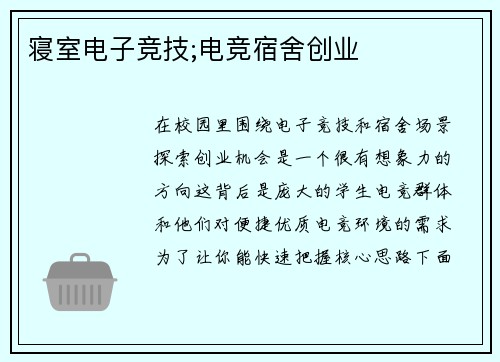 寝室电子竞技;电竞宿舍创业

在校园里围绕电子竞技和宿舍场景探索创业机会是一个很有想象力的方向这背后是庞大的学生电竞群体和他们对便捷优质电竞环境的需求为了让你能快速把握核心思路下面